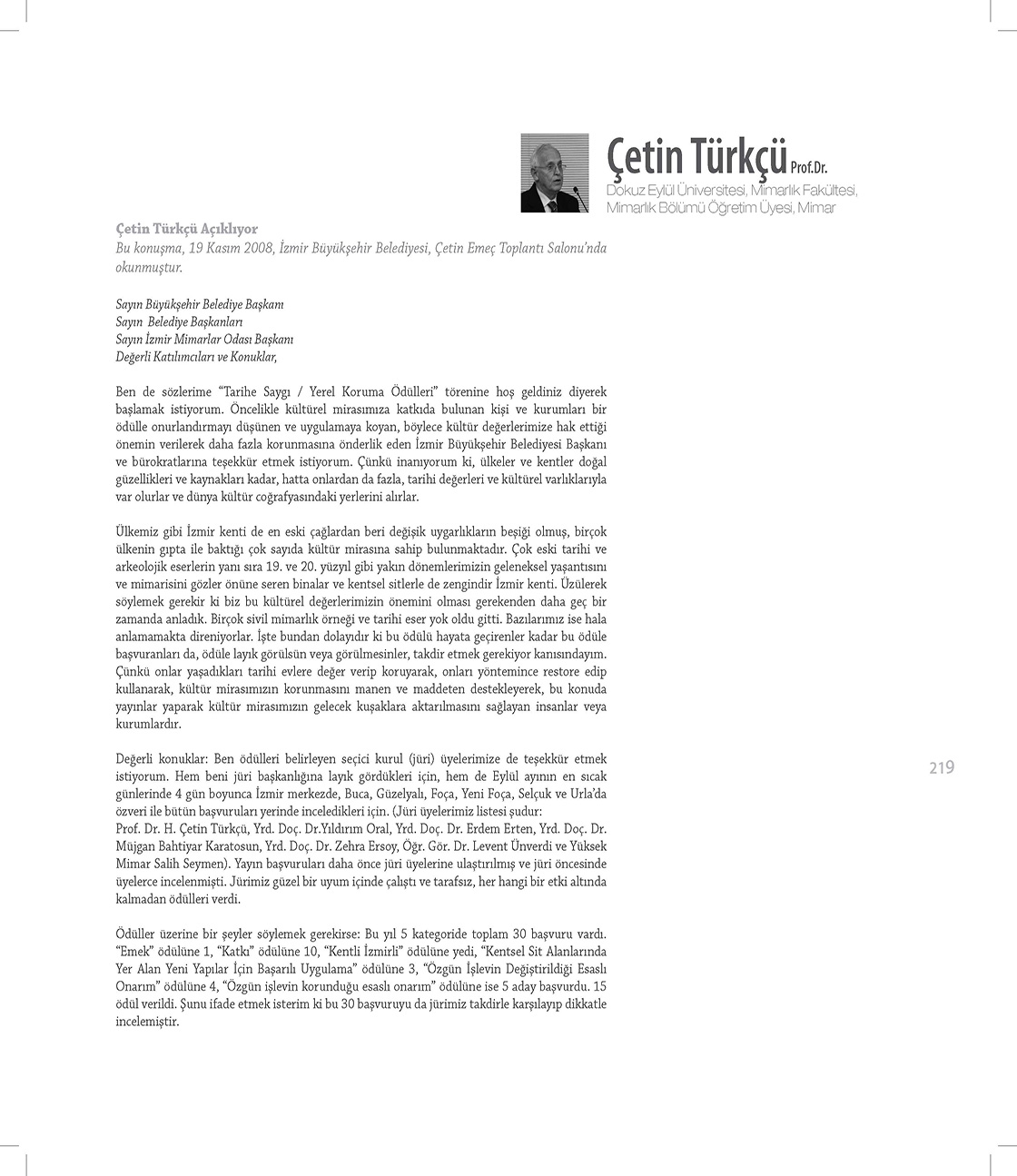 Çetin Türkçü Prof.Dr.
Dokuz Eylül Üniversitesi, Mimarlık Fakültesi, Mimarlık Bölümü Öğretim Üyesi, Mimar

Çetin Türkçü Açıklıyor
Bu konuşma, 19 Kasım 2008, İzmir Büyükşehir Belediyesi, Çetin Emeç Toplantı Salonu'nda okunmuştur.

Sayın Büyükşehir Belediye Başkanı
Sayın Belediye Başkanları
Sayın İzmir Mimarlar Odası Başkanı
Değerli Katılımcıları ve Konuklar,

Ben de sözlerime "Tarihe Saygı / Yerel Koruma Ödülleri" törenine hoş geldiniz diyerek başlamak istiyorum. Öncelikle kültürel mirasımıza katkıda bulunan kişi ve kurumları bir ödülle onurlandırmayı düşünen ve uygulamaya koyan, böylece kültür değerlerimize hak ettiği önemin verilerek daha fazla korunmasına önderlik eden İzmir Büyükşehir Belediyesi Başkanı ve bürokratlarına teşekkür etmek istiyorum. Çünkü inanıyorum ki, ülkeler ve kentler doğal güzellikleri ve kaynakları kadar, hatta onlardan da fazla, tarihi değerleri ve kültürel varlıklarıyla var olurlar ve dünya kültür coğrafyasındaki yerlerini alırlar.

Ülkemiz gibi İzmir kenti de en eski çağlardan beri değişik uygarlıkların beşiği olmuş, birçok ülkenin gıpta ile baktığı çok sayıda kültür mirasına sahip bulunmaktadır. Çok eski tarihi ve arkeolojik eserlerin yanı sıra 19. ve 20. yüzyıl gibi yakın dönemlerimizin geleneksel yaşantısını ve mimarisini gözler önüne seren binalar ve kentsel sitlerle de zengindir İzmir kenti. Üzülerek söylemek gerekir ki biz bu kültürel değerlerimizin önemini olması gerekenden daha geç bir zamanda anladık. Birçok sivil mimarlık örneği ve tarihi eser yok oldu gitti. Bazılarımız ise hala anlamamakta direniyorlar. İşte bundan dolayıdır ki bu ödülü hayata geçirenler kadar bu ödüle başvuranları da, ödüle layık görülsün veya görülmesinler, takdir etmek gerekiyor kanısındayım. Çünkü onlar yaşadıkları tarihi evlere değer verip koruyarak, onları yöntemince restore edip kullanarak, kültür mirasımızın korunmasını manen ve maddeten destekleyerek, bu konuda yayınlar yaparak kültür mirasımızın gelecek kuşaklara aktarılmasını sağlayan insanlar veya kurumlardır.

Değerli konuklar: Ben ödülleri belirleyen seçici kurul (jüri) üyelerimize de teşekkür etmek istiyorum. Hem beni jüri başkanlığına layık gördükleri için, hem de Eylül ayının en sıcak günlerinde 4 gün boyunca İzmir merkezde, Buca, Güzelyalı, Foça, Yeni Foça, Selçuk ve Urla'da özveri ile bütün başvuruları yerinde inceledikleri için. (Jüri üyelerimiz listesi şudur:
Prof. Dr. H. Çetin Türkçü, Yrd. Doç. Dr.Yıldırım Oral, Yrd. Doç. Dr. Erdem Erten, Yrd. Doç. Dr. Müjgan Bahtiyar Karatosun, Yrd. Doç. Dr. Zehra Ersoy, Öğr. Gör. Dr. Levent Ünverdi ve Yüksek Mimar Salih Seymen). Yayın başvuruları daha önce jüri üyelerine ulaştırılmış ve jüri öncesinde üyelerce incelenmişti. Jürimiz güzel bir uyum içinde çalıştı ve tarafsız, her hangi bir etki altında kalmadan ödülleri verdi.

Ödüller üzerine bir şeyler söylemek gerekirse: Bu yıl 5 kategoride toplam 30 başvuru vardı. "Emek" ödülüne 1, "Katkı" ödülüne 10, "Kentli İzmirli" ödülüne yedi, "Kentsel Sit Alanlarında Yer Alan Yeni Yapılar İçin Başarılı Uygulama" ödülüne 3, "Özgün İşlevin Değiştirildiği Esaslı Onarım" ödülüne 4, "Özgün işlevin korunduğu esaslı onarım" ödülüne ise 5 aday başvurdu. 15 ödül verildi. Şunu ifade etmek isterim ki bu 30 başvuruyu da jürimiz takdirle karşılayıp dikkatle incelemiştir.

219